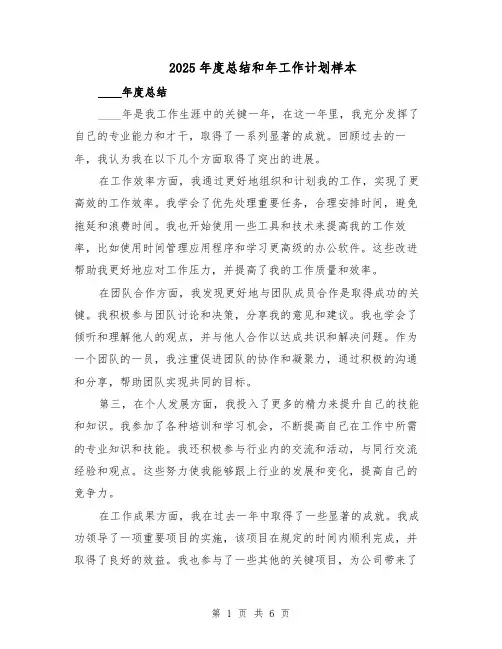 2025 年度总结和年工作计划样本

____年度总结

____年是我工作生涯中的关键一年，在这一年里，我充分发挥了自己的专业能力和才干，取得了一系列显著的成就。回顾过去的一年，我认为我在以下几个方面取得了突出的进展。

在工作效率方面，我通过更好地组织和计划我的工作，实现了更高效的工作效率。我学会了优先处理重要任务，合理安排时间，避免拖延和浪费时间。我也开始使用一些工具和技术来提高我的工作效率，比如使用时间管理应用程序和学习更高级的办公软件。这些改进帮助我更好地应对工作压力，并提高了我的工作质量和效率。

在团队合作方面，我发现更好地与团队成员合作是取得成功的关键。我积极参与团队讨论和决策，分享我的意见和建议。我也学会了倾听和理解他人的观点，并与他人合作以达成共识和解决问题。作为一个团队的一员，我注重促进团队的协作和凝聚力，通过积极的沟通和分享，帮助团队实现共同的目标。

第三，在个人发展方面，我投入了更多的精力来提升自己的技能和知识。我参加了各种培训和学习机会，不断提高自己在工作中所需的专业知识和技能。我还积极参与行业内的交流和活动，与同行交流经验和观点。这些努力使我能够跟上行业的发展和变化，提高自己的竞争力。

在工作成果方面，我在过去一年中取得了一些显著的成就。我成功领导了一项重要项目的实施，该项目在规定的时间内顺利完成，并取得了良好的效益。我也参与了一些其他的关键项目，为公司带来了

第 1 页 共 6 页